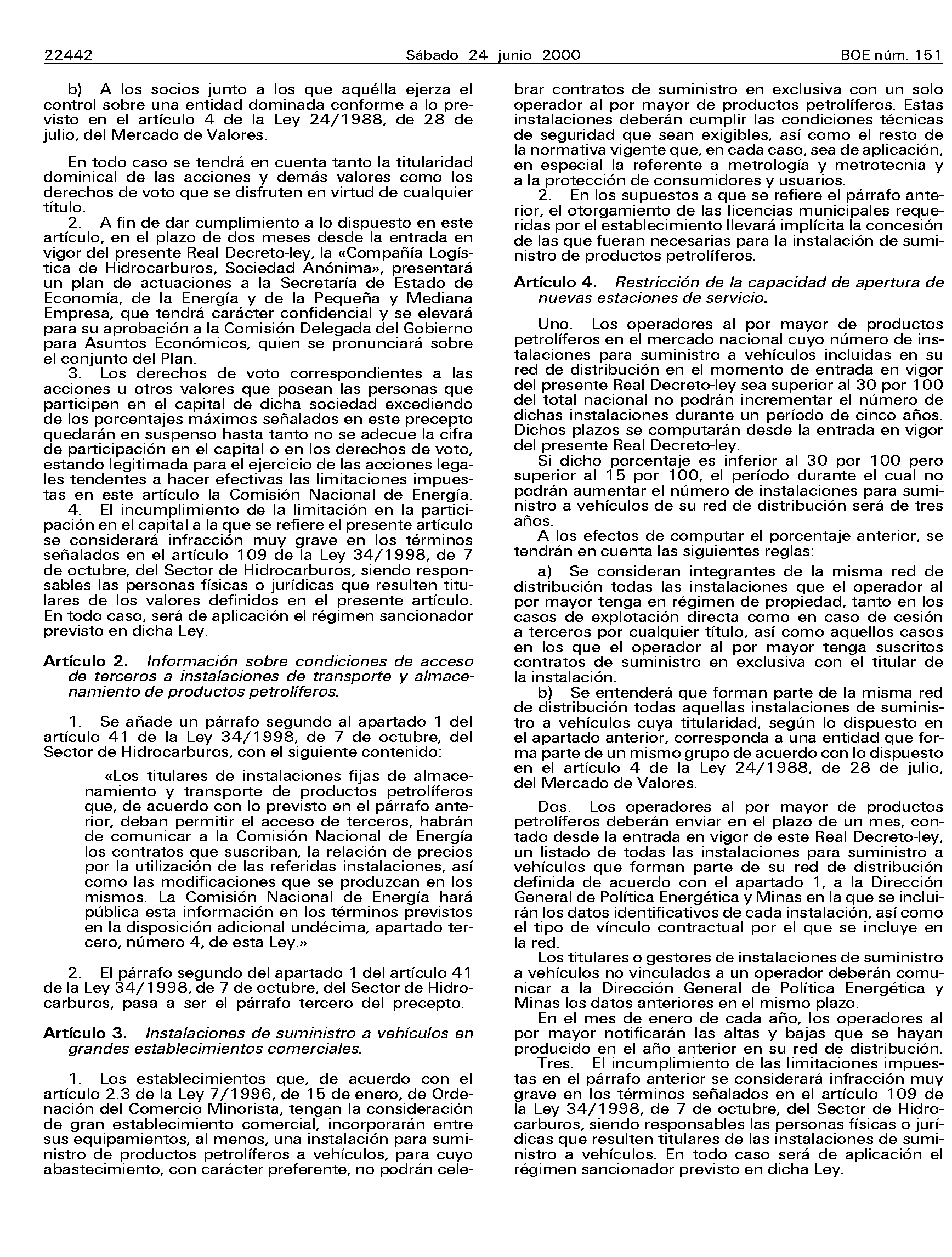 22442 Sábado 24 junio 2000 BOE núm. 151

b) A los socios junto a los que aquélla ejerza el control sobre una entidad dominada conforme a lo previsto en el artículo 4 de la Ley 24/1988, de 28 de julio, del Mercado de Valores.

En todo caso se tendrá en cuenta tanto la titularidad dominical de las acciones y demás valores como los derechos de voto que se disfruten en virtud de cualquier título.

2. A fin de dar cumplimiento a lo dispuesto en este artículo, en el plazo de dos meses desde la entrada en vigor del presente Real Decreto-ley, la «Compañía Logística de Hidrocarburos, Sociedad Anónima», presentará un plan de actuaciones a la Secretaría de Estado de Economía, de la Energía y de la Pequeña y Mediana Empresa, que tendrá carácter confidencial y se elevará para su aprobación a la Comisión Delegada del Gobierno para Asuntos Económicos, quien se pronunciará sobre el conjunto del Plan.

3. Los derechos de voto correspondientes a las acciones u otros valores que posean las personas que participen en el capital de dicha sociedad excediendo de los porcentajes máximos señalados en este precepto quedarán en suspenso hasta tanto no se adecue la cifra de participación en el capital o en los derechos de voto, estando legitimada para el ejercicio de las acciones legales tendentes a hacer efectivas las limitaciones impuestas en este artículo la Comisión Nacional de Energía.

4. El incumplimiento de la limitación en la participación en el capital a la que se refiere el presente artículo se considerará infracción muy grave en los términos señalados en el artículo 109 de la Ley 34/1998, de 7 de octubre, del Sector de Hidrocarburos, siendo responsables las personas físicas o jurídicas que resulten titulares de los valores definidos en el presente artículo. En todo caso, será de aplicación el régimen sancionador previsto en dicha Ley.

Artículo 2. Información sobre condiciones de acceso de terceros a instalaciones de transporte y almacenamiento de productos petrolíferos.

1. Se añade un párrafo segundo al apartado 1 del artículo 41 de la Ley 34/1998, de 7 de octubre, del Sector de Hidrocarburos, con el siguiente contenido:

«Los titulares de instalaciones fijas de almacenamiento y transporte de productos petrolíferos que, de acuerdo con lo previsto en el párrafo anterior, deban permitir el acceso de terceros, habrán de comunicar a la Comisión Nacional de Energía los contratos que suscriban, la relación de precios por la utilización de las referidas instalaciones, así como las modificaciones que se produzcan en los mismos. La Comisión Nacional de Energía hará pública esta información en los términos previstos en la disposición adicional undécima, apartado tercero, número 4, de esta Ley.»

2. El párrafo segundo del apartado 1 del artículo 41 de la Ley 34/1998, de 7 de octubre, del Sector de Hidrocarburos, pasa a ser el párrafo tercero del precepto.

Artículo 3. Instalaciones de suministro a vehículos en grandes establecimientos comerciales.

1. Los establecimientos que, de acuerdo con el artículo 2.3 de la Ley 7/1996, de 15 de enero, de Ordenación del Comercio Minorista, tengan la consideración de gran establecimiento comercial, incorporarán entre sus equipamientos, al menos, una instalación para suministro de productos petrolíferos a vehículos, para cuyo abastecimiento, con carácter preferente, no podrán celebrar contratos de suministro en exclusiva con un solo operador al por mayor de productos petrolíferos. Estas instalaciones deberán cumplir las condiciones técnicas de seguridad que sean exigibles, así como el resto de la normativa vigente que, en cada caso, sea de aplicación, en especial la referente a metrología y metrotecnia y a la protección de consumidores y usuarios.

2. En los supuestos a que se refiere el párrafo anterior, el otorgamiento de las licencias municipales requeridas por el establecimiento llevará implícita la concesión de las que fueran necesarias para la instalación de suministro de productos petrolíferos.

Artículo 4. Restricción de la capacidad de apertura de nuevas estaciones de servicio.

Uno. Los operadores al por mayor de productos petrolíferos en el mercado nacional cuyo número de instalaciones para suministro a vehículos incluidas en su red de distribución en el momento de entrada en vigor del presente Real Decreto-ley sea superior al 30 por 100 del total nacional no podrán incrementar el número de dichas instalaciones durante un período de cinco años. Dichos plazos se computarán desde la entrada en vigor del presente Real Decreto-ley.

Si dicho porcentaje es inferior al 30 por 100 pero superior al 15 por 100, el período durante el cual no podrán aumentar el número de instalaciones para suministro a vehículos de su red de distribución será de tres años.

A los efectos de computar el porcentaje anterior, se tendrán en cuenta las siguientes reglas:

a) Se consideran integrantes de la misma red de distribución todas las instalaciones que el operador al por mayor tenga en régimen de propiedad, tanto en los casos de explotación directa como en caso de cesión a terceros por cualquier título, así como aquellos casos en los que el operador al por mayor tenga suscritos contratos de suministro en exclusiva con el titular de la instalación.

b) Se entenderá que forman parte de la misma red de distribución todas aquellas instalaciones de suministro a vehículos cuya titularidad, según lo dispuesto en el apartado anterior, corresponda a una entidad que forma parte de un mismo grupo de acuerdo con lo dispuesto en el artículo 4 de la Ley 24/1988, de 28 de julio, del Mercado de Valores.

Dos. Los operadores al por mayor de productos petrolíferos deberán enviar en el plazo de un mes, contado desde la entrada en vigor de este Real Decreto-ley, un listado de todas las instalaciones para suministro a vehículos que forman parte de su red de distribución definida de acuerdo con el apartado 1, a la Dirección General de Política Energética y Minas en la que se incluirán los datos identificativos de cada instalación, así como el tipo de vínculo contractual por el que se incluye en la red.

Los titulares o gestores de instalaciones de suministro a vehículos no vinculados a un operador deberán comunicar a la Dirección General de Política Energética y Minas los datos anteriores en el mismo plazo.

En el mes de enero de cada año, los operadores al por mayor notificarán las altas y bajas que se hayan producido en el año anterior en su red de distribución.

Tres. El incumplimiento de las limitaciones impuestas en el párrafo anterior se considerará infracción muy grave en los términos señalados en el artículo 109 de la Ley 34/1998, de 7 de octubre, del Sector de Hidrocarburos, siendo responsables las personas físicas o jurídicas que resulten titulares de las instalaciones de suministro a vehículos. En todo caso será de aplicación el régimen sancionador previsto en dicha Ley.